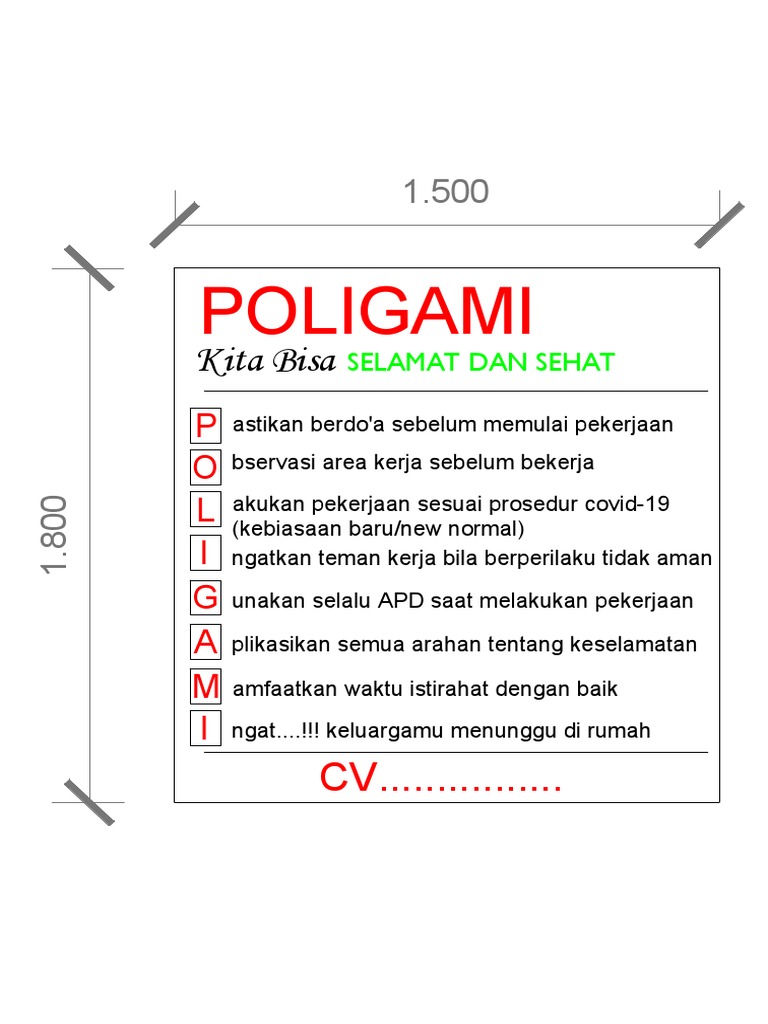 1.500

1.800

POLIGAMI

Kita Bisa SELAMAT DAN SEHAT

P astikan berdo'a sebelum memulai pekerjaan

O bservasi area kerja sebelum bekerja

L akukan pekerjaan sesuai prosedur covid-19 (kebiasaan baru/new normal)

I ngatkan teman kerja bila berperilaku tidak aman

G unakan selalu APD saat melakukan pekerjaan

A plikasikan semua arahan tentang keselamatan

M amfaatkan waktu istirahat dengan baik

I ngat....!!! keluargamu menunggu di rumah

CV................